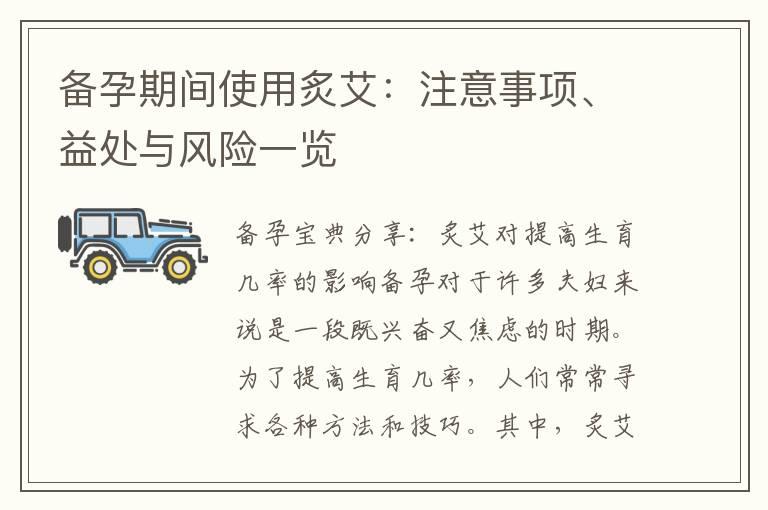 备孕期间使用炙艾：注意事项、益处与风险一览

备孕宝典分享：炙艾对提高生育几率的影响备孕对于许多夫妇来说是一段既兴奋又焦虑的时期。为了提高生育几率，人们常常寻求各种方法和技巧。其中，炙艾